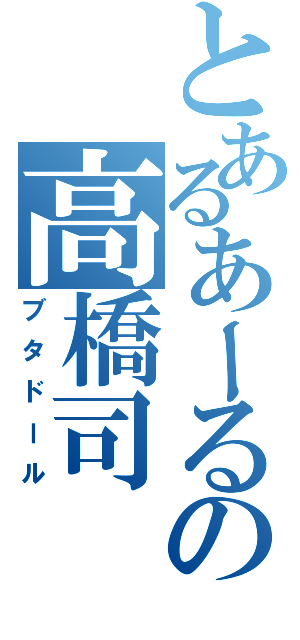 とあるあーるの
高橋司
ブタドール